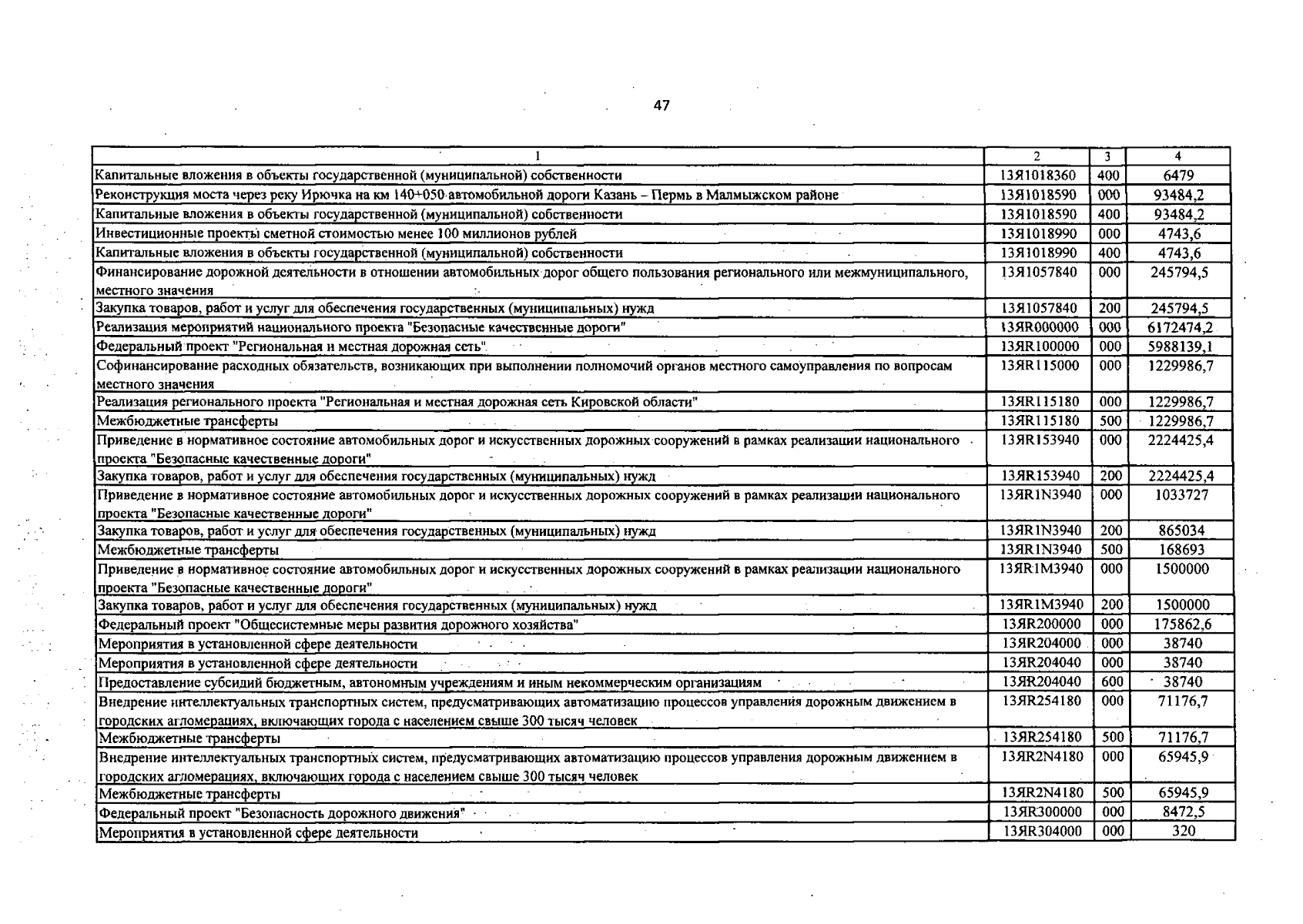 47

| 1 | 2 | 3 | 4 |
|---|---|---|---|
| Капитальные вложения в объекты государственной (муниципальной) собственности | 13Я1018360 | 400 | 6479 |
| Реконструкция моста через реку Ирючка на км 140+050 автомобильной дороги Казань – Пермь в Малмыжском районе | 13Я1018590 | 000 | 93484,2 |
| Капитальные вложения в объекты государственной (муниципальной) собственности | 13Я1018590 | 400 | 93484,2 |
| Инвестиционные проекты сметной стоимостью менее 100 миллионов рублей | 13Я1018990 | 000 | 4743,6 |
| Капитальные вложения в объекты государственной (муниципальной) собственности | 13Я1018990 | 400 | 4743,6 |
| Финансирование дорожной деятельности в отношении автомобильных дорог общего пользования регионального или межмуниципального, местного значения | 13Я1057840 | 000 | 245794,5 |
| Закупка товаров, работ и услуг для обеспечения государственных (муниципальных) нужд | 13Я1057840 | 200 | 245794,5 |
| Реализация мероприятий национального проекта "Безопасные качественные дороги" | 13ЯR000000 | 000 | 6172474,2 |
| Федеральный проект "Региональная и местная дорожная сеть" | 13ЯR100000 | 000 | 5988139,1 |
| Софинансирование расходных обязательств, возникающих при выполнении полномочий органов местного самоуправления по вопросам местного значения | 13ЯR115000 | 000 | 1229986,7 |
| Реализация регионального проекта "Региональная и местная дорожная сеть Кировской области" | 13ЯR115180 | 000 | 1229986,7 |
| Межбюджетные трансферты | 13ЯR115180 | 500 | 1229986,7 |
| Приведение в нормативное состояние автомобильных дорог и искусственных дорожных сооружений в рамках реализации национального проекта "Безопасные качественные дороги" | 13ЯR153940 | 000 | 2224425,4 |
| Закупка товаров, работ и услуг для обеспечения государственных (муниципальных) нужд | 13ЯR153940 | 200 | 2224425,4 |
| Приведение в нормативное состояние автомобильных дорог и искусственных дорожных сооружений в рамках реализации национального проекта "Безопасные качественные дороги" | 13ЯR1N3940 | 000 | 1033727 |
| Закупка товаров, работ и услуг для обеспечения государственных (муниципальных) нужд | 13ЯR1N3940 | 200 | 865034 |
| Межбюджетные трансферты | 13ЯR1N3940 | 500 | 168693 |
| Приведение в нормативное состояние автомобильных дорог и искусственных дорожных сооружений в рамках реализации национального проекта "Безопасные качественные дороги" | 13ЯR1M3940 | 000 | 1500000 |
| Закупка товаров, работ и услуг для обеспечения государственных (муниципальных) нужд | 13ЯR1M3940 | 200 | 1500000 |
| Федеральный проект "Общесистемные меры развития дорожного хозяйства" | 13ЯR200000 | 000 | 175862,6 |
| Мероприятия в установленной сфере деятельности | 13ЯR204000 | 000 | 38740 |
| Мероприятия в установленной сфере деятельности | 13ЯR204040 | 000 | 38740 |
| Предоставление субсидий бюджетным, автономным учреждениям и иным некоммерческим организациям | 13ЯR204040 | 600 | 38740 |
| Внедрение интеллектуальных транспортных систем, предусматривающих автоматизацию процессов управления дорожным движением в городских агломерациях, включающих города с населением свыше 300 тысяч человек | 13ЯR254180 | 000 | 71176,7 |
| Межбюджетные трансферты | 13ЯR254180 | 500 | 71176,7 |
| Внедрение интеллектуальных транспортных систем, предусматривающих автоматизацию процессов управления дорожным движением в городских агломерациях, включающих города с населением свыше 300 тысяч человек | 13ЯR2N4180 | 000 | 65945,9 |
| Межбюджетные трансферты | 13ЯR2N4180 | 500 | 65945,9 |
| Федеральный проект "Безопасность дорожного движения" | 13ЯR300000 | 000 | 8472,5 |
| Мероприятия в установленной сфере деятельности | 13ЯR304000 | 000 | 320 |